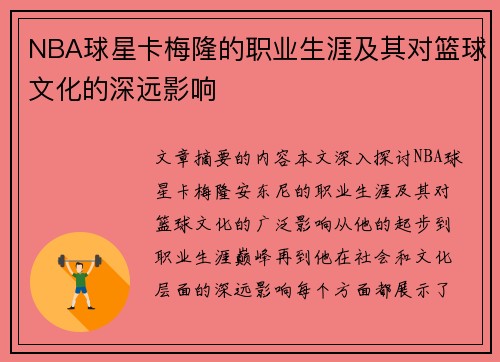 NBA球星卡梅隆的职业生涯及其对篮球文化的深远影响

文章摘要的内容本文深入探讨NBA球星卡梅隆安东尼的职业生涯及其对篮球文化的广泛影响从他的起步到职业生涯巅峰再到他在社会和文化层面的深远影响每个方面都展示了